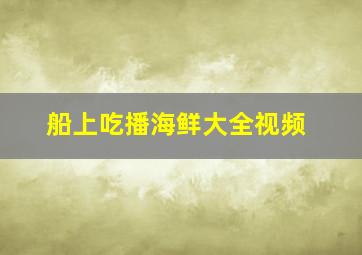 船上吃播海鲜大全视频